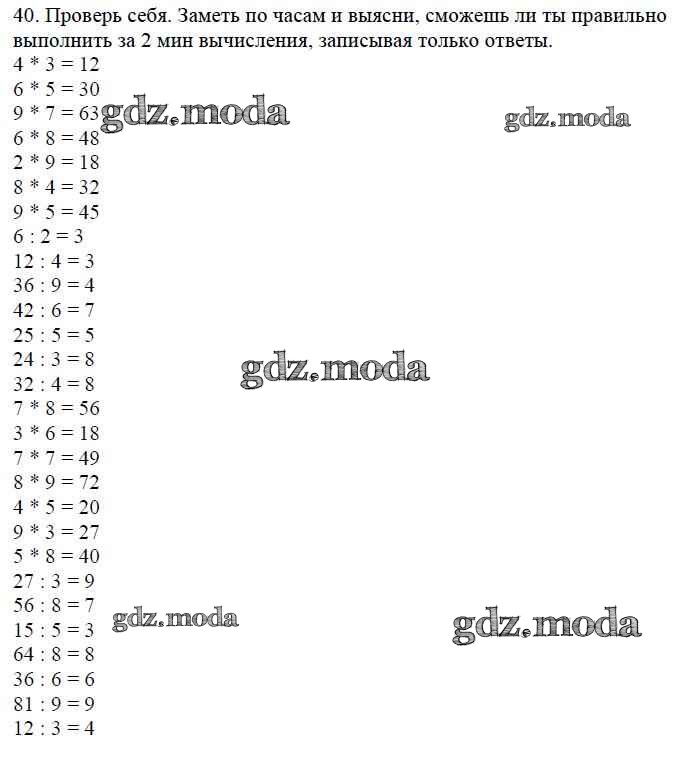 40. Проверь себя. Заметь по часам и выясни, сможешь ли ты правильно выполнить за 2 мин вычисления, записывая только ответы.

4 * 3 = 12
6 * 5 = 30
9 * 7 = 63
6 * 8 = 48
2 * 9 = 18
8 * 4 = 32
9 * 5 = 45
6 : 2 = 3
12 : 4 = 3
36 : 9 = 4
42 : 6 = 7
25 : 5 = 5
24 : 3 = 8
32 : 4 = 8
7 * 8 = 56
3 * 6 = 18
7 * 7 = 49
8 * 9 = 72
4 * 5 = 20
9 * 3 = 27
5 * 8 = 40
27 : 3 = 9
56 : 8 = 7
15 : 5 = 3
64 : 8 = 8
36 : 6 = 6
81 : 9 = 9
12 : 3 = 4

gdz.moda